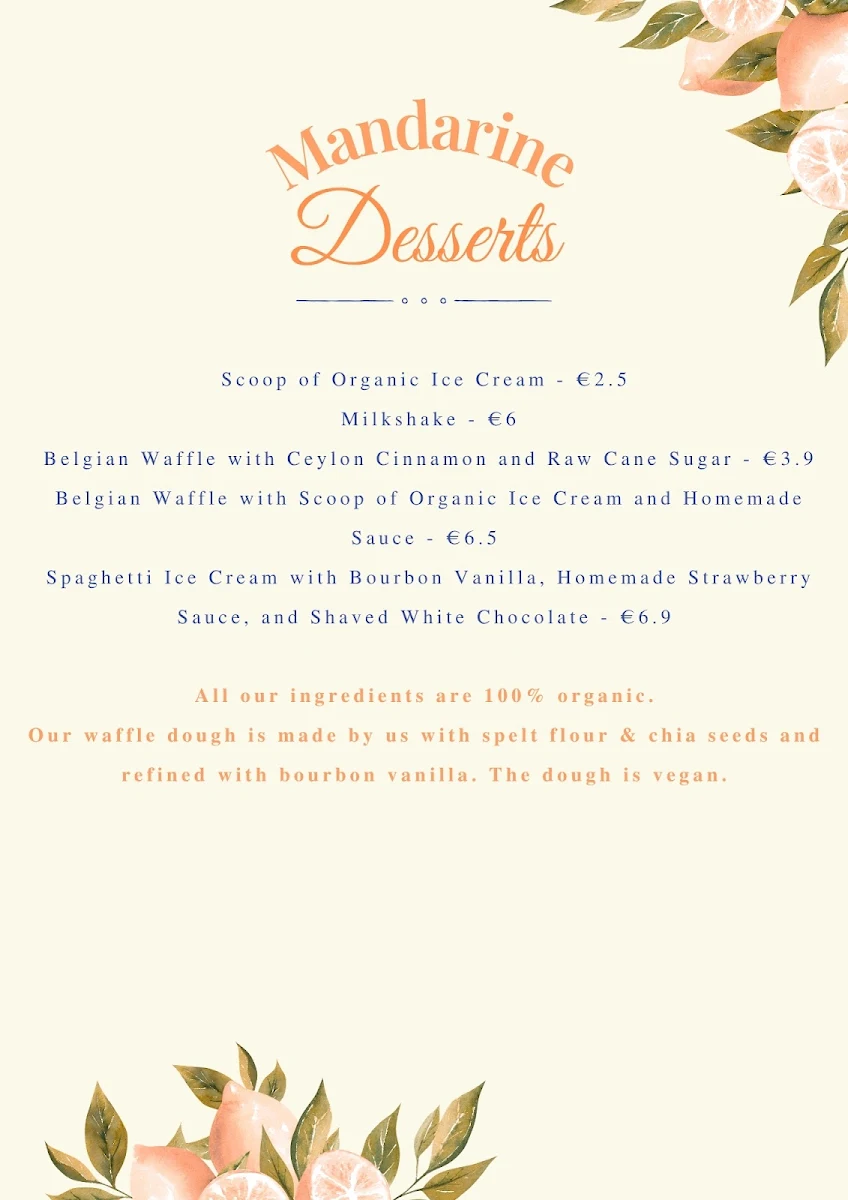 Mandarine
Desserts

Scoop of Organic Ice Cream - €2.5
Milkshake - €6
Belgian Waffle with Ceylon Cinnamon and Raw Cane Sugar - €3.9
Belgian Waffle with Scoop of Organic Ice Cream and Homemade Sauce - €6.5
Spaghetti Ice Cream with Bourbon Vanilla, Homemade Strawberry Sauce, and Shaved White Chocolate - €6.9

All our ingredients are 100% organic.
Our waffle dough is made by us with spelt flour & chia seeds and refined with bourbon vanilla. The dough is vegan.